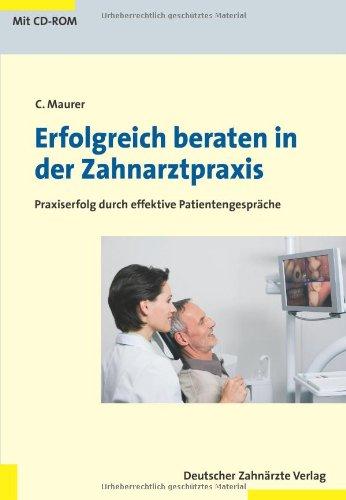 Mit CD-ROM

Urheberrechtlich geschütztes Material

C. Maurer

Erfolgreich beraten in der Zahnarztpraxis

Praxiserfolg durch effektive Patientengespräche

Deutscher Zahnärzte Verlag

Urheberrechtlich geschütztes Material